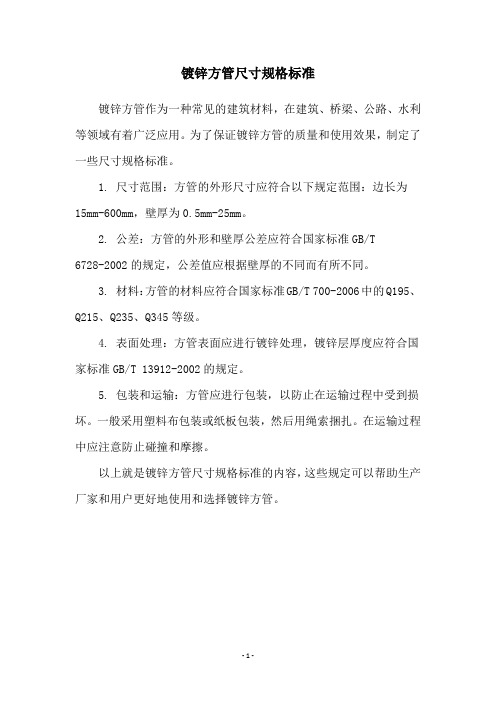 镀锌方管尺寸规格标准

镀锌方管作为一种常见的建筑材料，在建筑、桥梁、公路、水利等领域有着广泛应用。为了保证镀锌方管的质量和使用效果，制定了一些尺寸规格标准。

1. 尺寸范围：方管的外形尺寸应符合以下规定范围：边长为15mm-600mm，壁厚为0.5mm-25mm。

2. 公差：方管的外形和壁厚公差应符合国家标准GB/T 6728-2002的规定，公差值应根据壁厚的不同而有所不同。

3. 材料：方管的材料应符合国家标准GB/T 700-2006中的Q195、Q215、Q235、Q345等级。

4. 表面处理：方管表面应进行镀锌处理，镀锌层厚度应符合国家标准GB/T 13912-2002的规定。

5. 包装和运输：方管应进行包装，以防止在运输过程中受到损坏。一般采用塑料布包装或纸板包装，然后用绳索捆扎。在运输过程中应注意防止碰撞和摩擦。

以上就是镀锌方管尺寸规格标准的内容，这些规定可以帮助生产厂家和用户更好地使用和选择镀锌方管。

- 1 -